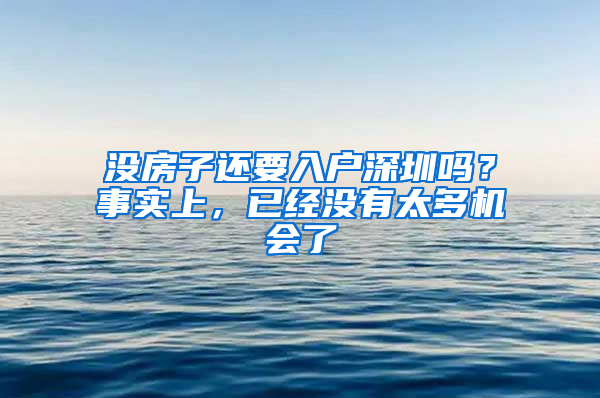 没房子还要入户深圳吗？事实上，已经没有太多机会了